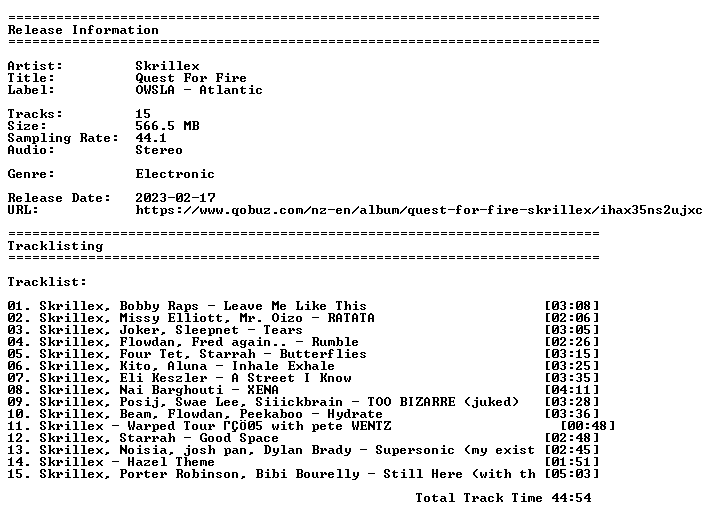 ==========================================================================
Release Information
==========================================================================

Artist: Skrillex
Title: Quest For Fire
Label: OWSLA - Atlantic

Tracks: 15
Size: 566.5 MB
Sampling Rate: 44.1
Audio: Stereo

Genre: Electronic

Release Date: 2023-02-17
URL: https://www.qobuz.com/nz-en/album/quest-for-fire-skrillex/ihax35ns2ujxc

==========================================================================
Tracklisting
==========================================================================

Tracklist:

01. Skrillex, Bobby Raps - Leave Me Like This [03:08]
02. Skrillex, Missy Elliott, Mr. Oizo - RATATA [02:06]
03. Skrillex, Joker, Sleepnet - Tears [03:05]
04. Skrillex, Flowdan, Fred again.. - Rumble [02:26]
05. Skrillex, Four Tet, Starrah - Butterflies [03:15]
06. Skrillex, Kito, Aluna - Inhale Exhale [03:25]
07. Skrillex, Eli Keszler - A Street I Know [03:35]
08. Skrillex, Nai Barghouti - XENA [04:11]
09. Skrillex, Posij, Swae Lee, Siiickbrain - TOO BIZARRE (juked) [03:28]
10. Skrillex, Beam, Flowdan, Peekaboo - Hydrate [03:36]
11. Skrillex - Warped Tour ΓÇÖ05 with pete WENTZ [00:48]
12. Skrillex, Starrah - Good Space [02:48]
13. Skrillex, Noisia, josh pan, Dylan Brady - Supersonic (my exist [02:45]
14. Skrillex - Hazel Theme [01:51]
15. Skrillex, Porter Robinson, Bibi Bourelly - Still Here (with th [05:03]

Total Track Time 44:54